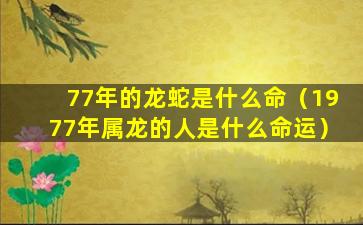 77年的龙蛇是什么命（1977年属龙的人是什么命运）